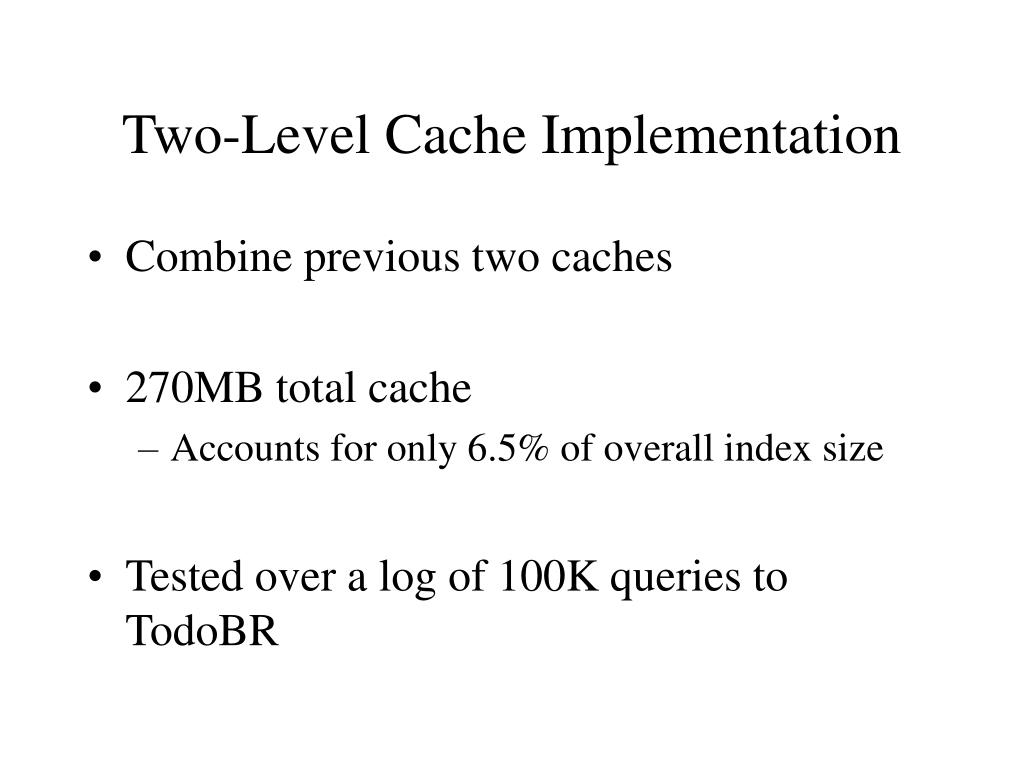 Two-Level Cache Implementation

• Combine previous two caches

• 270MB total cache
– Accounts for only 6.5% of overall index size

• Tested over a log of 100K queries to TodoBR